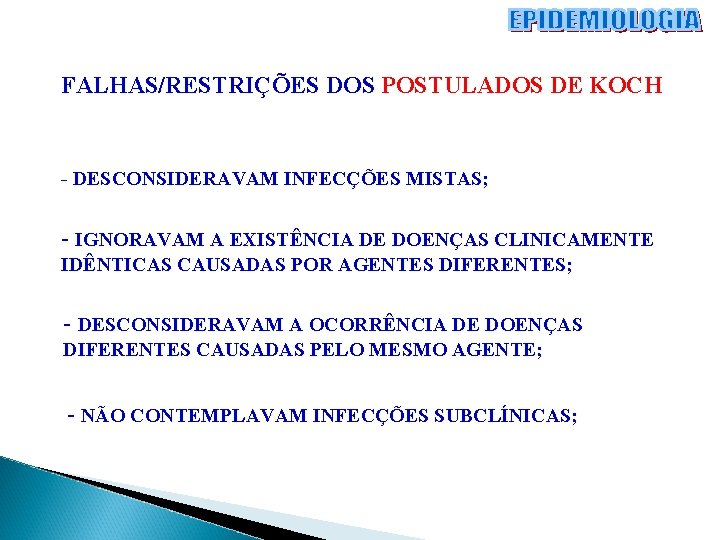 EPIDEMIOLOGIA

FALHAS/RESTRIÇÕES DOS POSTULADOS DE KOCH

- DESCONSIDERAVAM INFECÇÕES MISTAS;

- IGNORAVAM A EXISTÊNCIA DE DOENÇAS CLINICAMENTE IDÊNTICAS CAUSADAS POR AGENTES DIFERENTES;

- DESCONSIDERAVAM A OCORRÊNCIA DE DOENÇAS DIFERENTES CAUSADAS PELO MESMO AGENTE;

- NÃO CONTEMPLAVAM INFECÇÕES SUBCLÍNICAS;